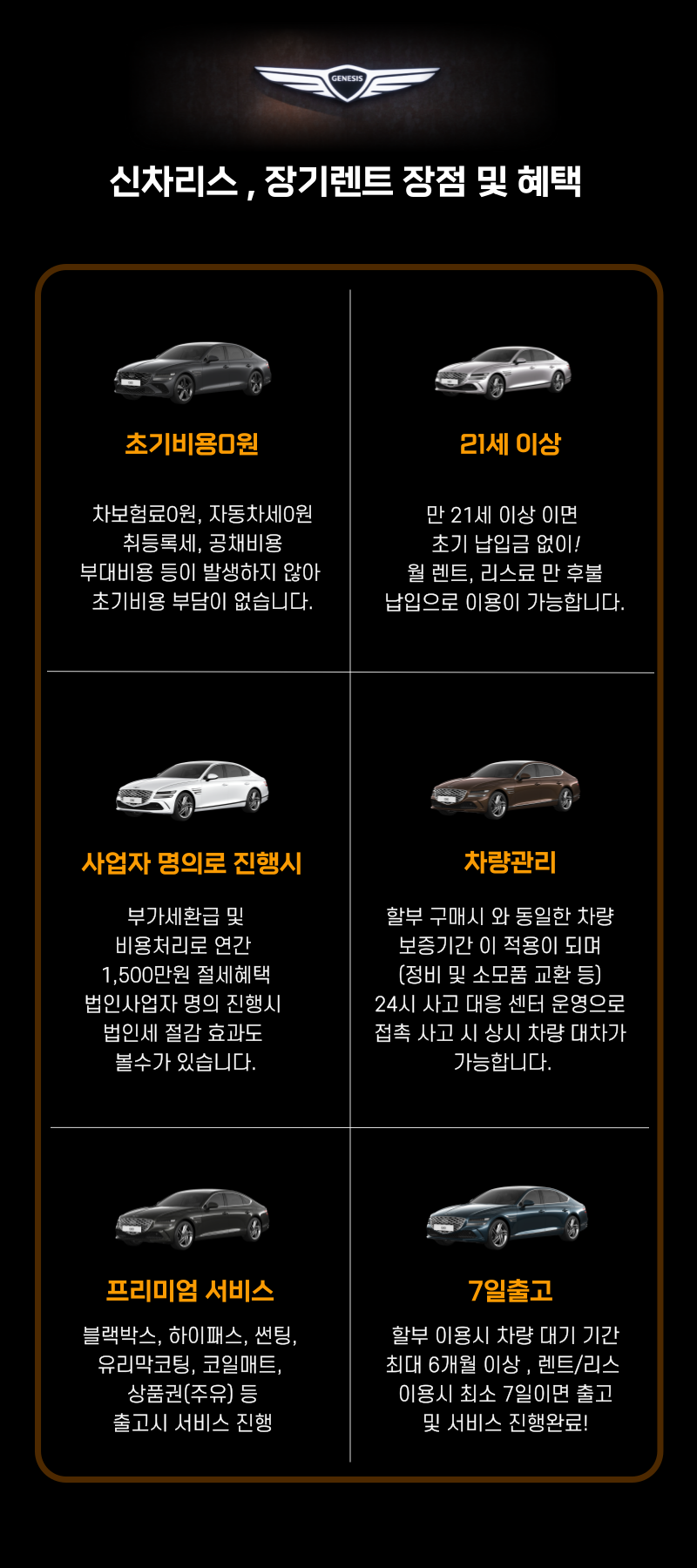 GENESIS

신차리스 , 장기렌트 장점 및 혜택

초기비용0원

차보험료0원, 자동차세0원
취등록세, 공채비용
부대비용 등이 발생하지 않아
초기비용 부담이 없습니다.

21세 이상

만 21세 이상 이면
초기 납입금 없이!
월 렌트, 리스료 만 후불
납입으로 이용이 가능합니다.

사업자 명의로 진행시

부가세환급 및
비용처리로 연간
1,500만원 절세혜택
법인사업자 명의 진행시
법인세 절감 효과도
볼수가 있습니다.

차량관리

할부 구매시 와 동일한 차량
보증기간 이 적용이 되며
(정비 및 소모품 교환 등)
24시 사고 대응 센터 운영으로
접촉 사고 시 상시 차량 대차가
가능합니다.

프리미엄 서비스

블랙박스, 하이패스, 썬팅,
유리막코팅, 코일매트,
상품권(주유) 등
출고시 서비스 진행

7일출고

할부 이용시 차량 대기 기간
최대 6개월 이상 , 렌트/리스
이용시 최소 7일이면 출고
및 서비스 진행완료!